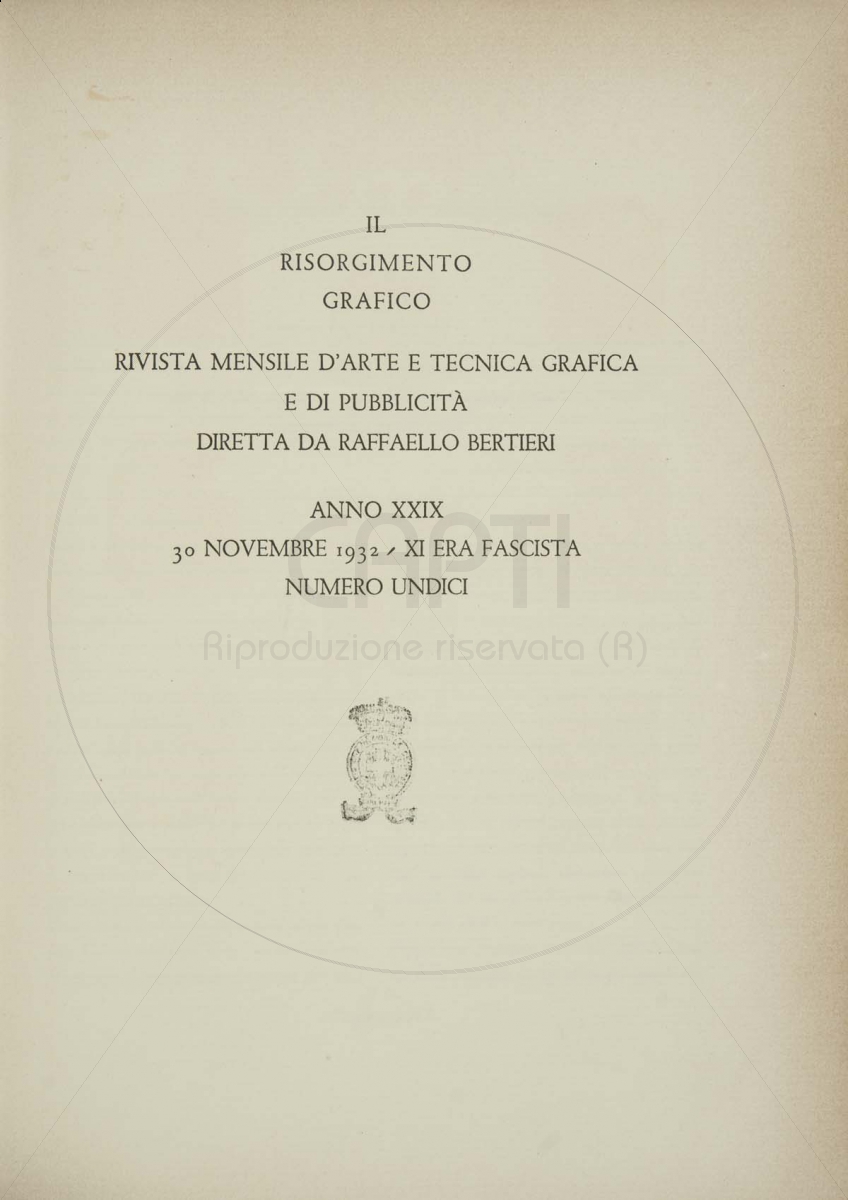 IL
RISORGIMENTO
GRAFICO

RIVISTA MENSILE D'ARTE E TECNICA GRAFICA
E DI PUBBLICITÀ
DIRETTA DA RAFFAELLO BERTIERI

ANNO XXIX
30 NOVEMBRE 1932 - XI ERA FASCISTA
NUMERO UNDICI

CAPTI
Riproduzione riservata (R)